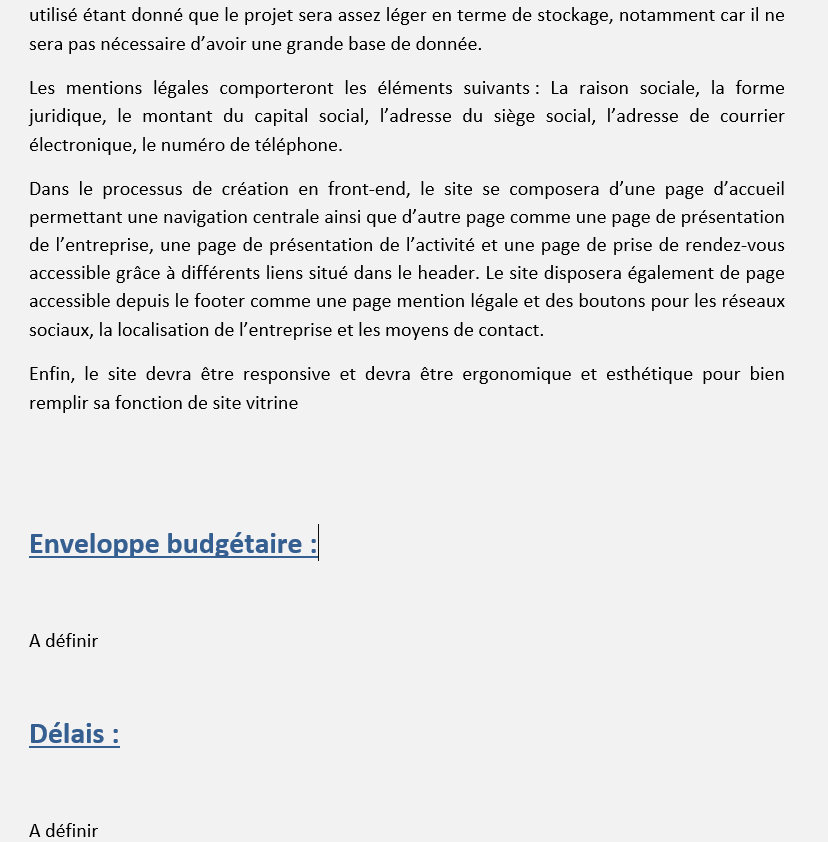 utilisé étant donné que le projet sera assez léger en terme de stockage, notamment car il ne sera pas nécessaire d'avoir une grande base de donnée.

Les mentions légales comporteront les éléments suivants : La raison sociale, la forme juridique, le montant du capital social, l'adresse du siège social, l'adresse de courrier électronique, le numéro de téléphone.

Dans le processus de création en front-end, le site se composera d'une page d'accueil permettant une navigation centrale ainsi que d'autre page comme une page de présentation de l'entreprise, une page de présentation de l'activité et une page de prise de rendez-vous accessible grâce à différents liens situé dans le header. Le site disposera également de page accessible depuis le footer comme une page mention légale et des boutons pour les réseaux sociaux, la localisation de l'entreprise et les moyens de contact.

Enfin, le site devra être responsive et devra être ergonomique et esthétique pour bien remplir sa fonction de site vitrine

Enveloppe budgétaire :

A définir

Délais :

A définir